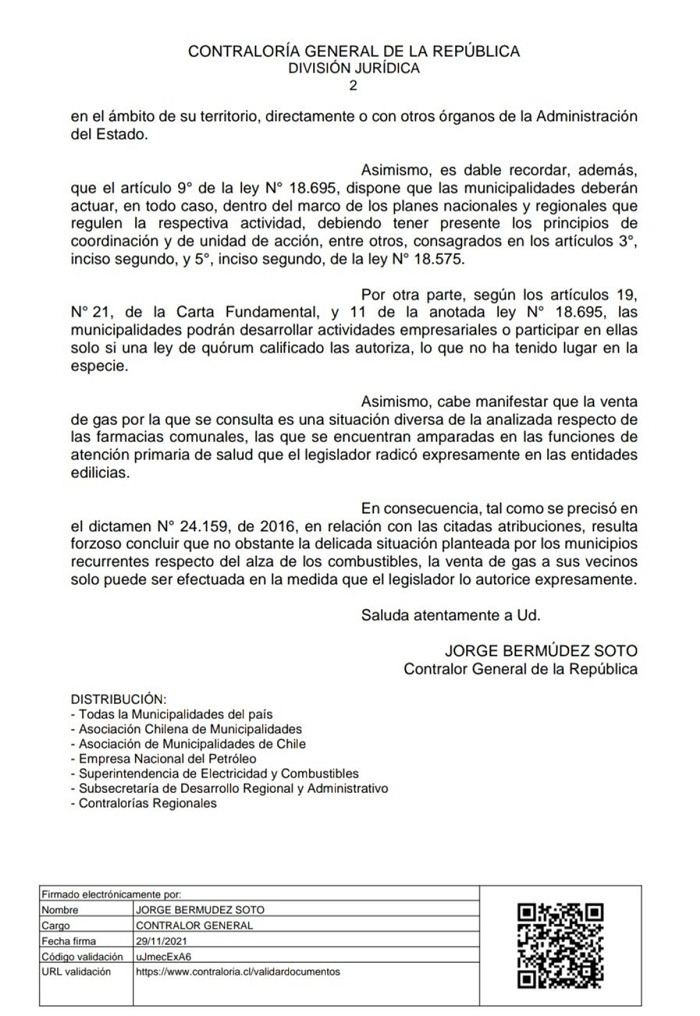 CONTRALORÍA GENERAL DE LA REPÚBLICA
DIVISIÓN JURÍDICA
2

en el ámbito de su territorio, directamente o con otros órganos de la Administración del Estado.

Asimismo, es dable recordar, además, que el artículo 9° de la ley N° 18.695, dispone que las municipalidades deberán actuar, en todo caso, dentro del marco de los planes nacionales y regionales que regulen la respectiva actividad, debiendo tener presente los principios de coordinación y de unidad de acción, entre otros, consagrados en los artículos 3°, inciso segundo, y 5°, inciso segundo, de la ley N° 18.575.

Por otra parte, según los artículos 19, N° 21, de la Carta Fundamental, y 11 de la anotada ley N° 18.695, las municipalidades podrán desarrollar actividades empresariales o participar en ellas solo si una ley de quórum calificado las autoriza, lo que no ha tenido lugar en la especie.

Asimismo, cabe manifestar que la venta de gas por la que se consulta es una situación diversa de la analizada respecto de las farmacias comunales, las que se encuentran amparadas en las funciones de atención primaria de salud que el legislador radicó expresamente en las entidades edilicias.

En consecuencia, tal como se precisó en el dictamen N° 24.159, de 2016, en relación con las citadas atribuciones, resulta forzoso concluir que no obstante la delicada situación planteada por los municipios recurrentes respecto del alza de los combustibles, la venta de gas a sus vecinos solo puede ser efectuada en la medida que el legislador lo autorice expresamente.

Saluda atentamente a Ud.

JORGE BERMÚDEZ SOTO
Contralor General de la República

DISTRIBUCIÓN:
- Todas la Municipalidades del país
- Asociación Chilena de Municipalidades
- Asociación de Municipalidades de Chile
- Empresa Nacional del Petróleo
- Superintendencia de Electricidad y Combustibles
- Subsecretaría de Desarrollo Regional y Administrativo
- Contralorías Regionales

Firmado electrónicamente por:
Nombre JORGE BERMUDEZ SOTO
Cargo CONTRALOR GENERAL
Fecha firma 29/11/2021
Código validación uJmecExA6
URL validación https://www.contraloria.cl/validardocumentos